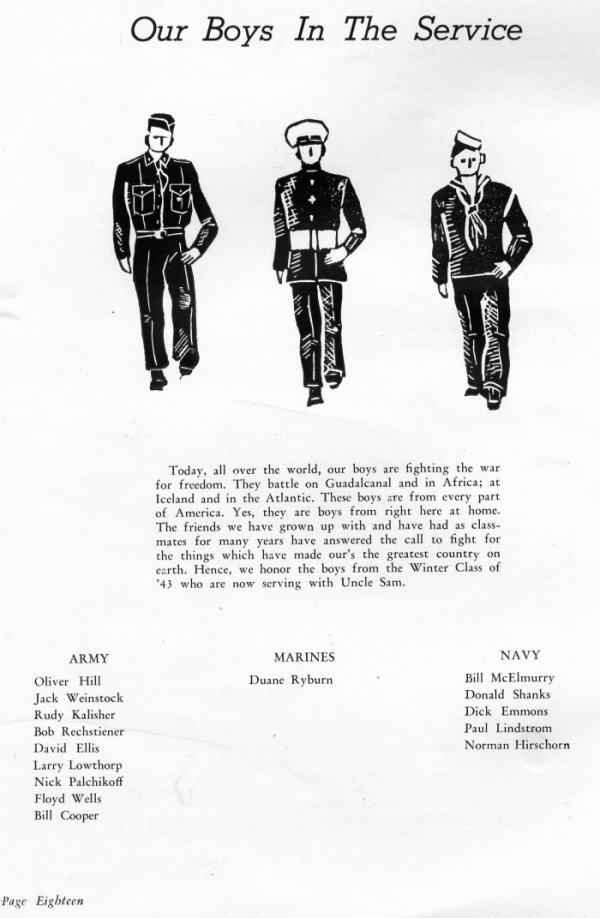 Our Boys In The Service

Today, all over the world, our boys are fighting the war for freedom. They battle on Guadalcanal and in Africa; at Iceland and in the Atlantic. These boys are from every part of America. Yes, they are boys from right here at home. The friends we have grown up with and have had as classmates for many years have answered the call to fight for the things which have made our's the greatest country on earth. Hence, we honor the boys from the Winter Class of '43 who are now serving with Uncle Sam.

ARMY

Oliver Hill
Jack Weinstock
Rudy Kalisher
Bob Rechstiener
David Ellis
Larry Lowthorp
Nick Palchikoff
Floyd Wells
Bill Cooper

MARINES

Duane Ryburn

NAVY

Bill McElmurry
Donald Shanks
Dick Emmons
Paul Lindstrom
Norman Hirschorn

Page Eighteen